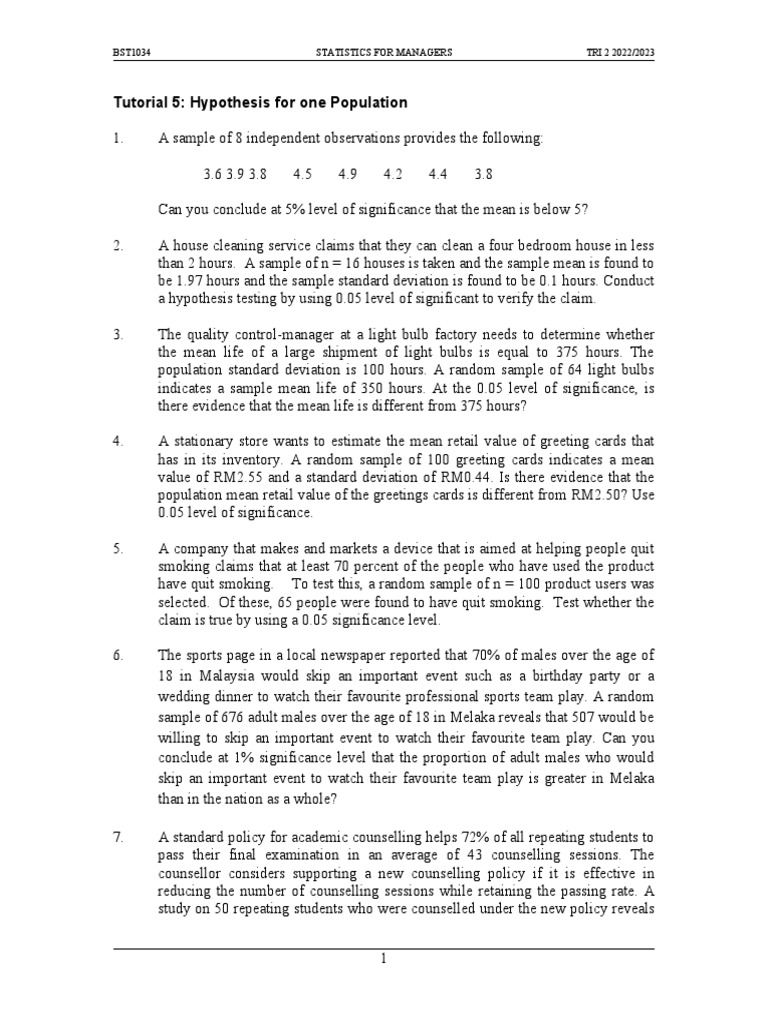 BST1034 STATISTICS FOR MANAGERS TRI 2 2022/2023

Tutorial 5: Hypothesis for one Population

1. A sample of 8 independent observations provides the following:

3.6 3.9 3.8 4.5 4.9 4.2 4.4 3.8

Can you conclude at 5% level of significance that the mean is below 5?

2. A house cleaning service claims that they can clean a four bedroom house in less than 2 hours. A sample of n = 16 houses is taken and the sample mean is found to be 1.97 hours and the sample standard deviation is found to be 0.1 hours. Conduct a hypothesis testing by using 0.05 level of significant to verify the claim.

3. The quality control-manager at a light bulb factory needs to determine whether the mean life of a large shipment of light bulbs is equal to 375 hours. The population standard deviation is 100 hours. A random sample of 64 light bulbs indicates a sample mean life of 350 hours. At the 0.05 level of significance, is there evidence that the mean life is different from 375 hours?

4. A stationary store wants to estimate the mean retail value of greeting cards that has in its inventory. A random sample of 100 greeting cards indicates a mean value of RM2.55 and a standard deviation of RM0.44. Is there evidence that the population mean retail value of the greetings cards is different from RM2.50? Use 0.05 level of significance.

5. A company that makes and markets a device that is aimed at helping people quit smoking claims that at least 70 percent of the people who have used the product have quit smoking. To test this, a random sample of n = 100 product users was selected. Of these, 65 people were found to have quit smoking. Test whether the claim is true by using a 0.05 significance level.

6. The sports page in a local newspaper reported that 70% of males over the age of 18 in Malaysia would skip an important event such as a birthday party or a wedding dinner to watch their favourite professional sports team play. A random sample of 676 adult males over the age of 18 in Melaka reveals that 507 would be willing to skip an important event to watch their favourite team play. Can you conclude at 1% significance level that the proportion of adult males who would skip an important event to watch their favourite team play is greater in Melaka than in the nation as a whole?

7. A standard policy for academic counselling helps 72% of all repeating students to pass their final examination in an average of 43 counselling sessions. The counsellor considers supporting a new counselling policy if it is effective in reducing the number of counselling sessions while retaining the passing rate. A study on 50 repeating students who were counselled under the new policy reveals

1